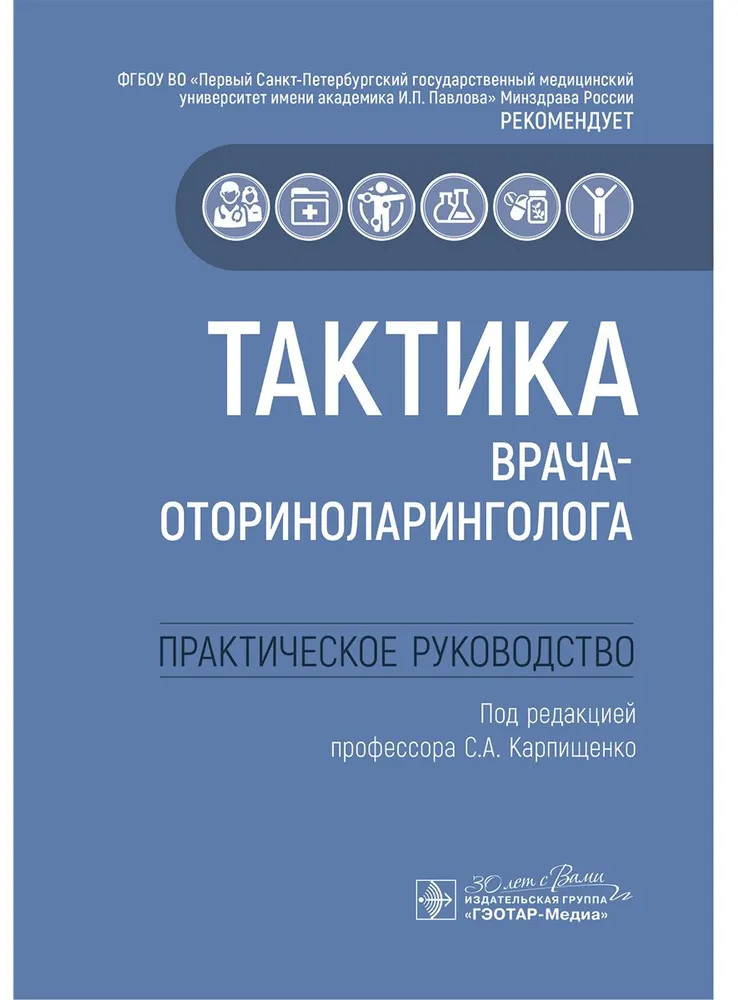 ФГБОУ ВО «Первый Санкт-Петербургский государственный медицинский университет имени академика И.П. Павлова» Минздрава России
РЕКОМЕНДУЕТ

ТАКТИКА
ВРАЧА-ОТОРИНОЛАРИНГОЛОГА

ПРАКТИЧЕСКОЕ РУКОВОДСТВО

Под редакцией
профессора С.А. Карпищенко

30 лет с Вами
ИЗДАТЕЛЬСКАЯ ГРУППА
«ГЭОТАР-Медиа»